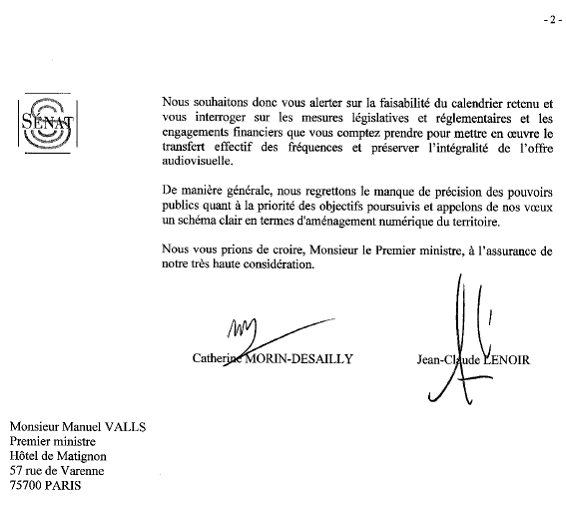 - 2 -

SÉNAT

Nous souhaitons donc vous alerter sur la faisabilité du calendrier retenu et vous interroger sur les mesures législatives et réglementaires et les engagements financiers que vous comptez prendre pour mettre en œuvre le transfert effectif des fréquences et préserver l'intégralité de l'offre audiovisuelle.

De manière générale, nous regrettons le manque de précision des pouvoirs publics quant à la priorité des objectifs poursuivis et appelons de nos vœux un schéma clair en termes d'aménagement numérique du territoire.

Nous vous prions de croire, Monsieur le Premier ministre, à l'assurance de notre très haute considération.

Catherine MORIN-DESAILLY

Jean-Claude LENOIR

Monsieur Manuel VALLS
Premier ministre
Hôtel de Matignon
57 rue de Varenne
75700 PARIS